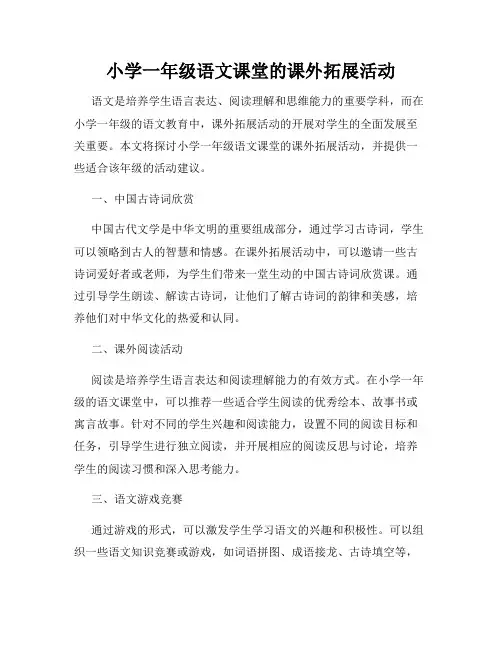 小学一年级语文课堂的课外拓展活动

语文是培养学生语言表达、阅读理解和思维能力的重要学科，而在小学一年级的语文教育中，课外拓展活动的开展对学生的全面发展至关重要。本文将探讨小学一年级语文课堂的课外拓展活动，并提供一些适合该年级的活动建议。

一、中国古诗词欣赏

中国古代文学是中华文明的重要组成部分，通过学习古诗词，学生可以领略到古人的智慧和情感。在课外拓展活动中，可以邀请一些古诗词爱好者或老师，为学生们带来一堂生动的中国古诗词欣赏课。通过引导学生朗读、解读古诗词，让他们了解古诗词的韵律和美感，培养他们对中华文化的热爱和认同。

二、课外阅读活动

阅读是培养学生语言表达和阅读理解能力的有效方式。在小学一年级的语文课堂中，可以推荐一些适合学生阅读的优秀绘本、故事书或寓言故事。针对不同的学生兴趣和阅读能力，设置不同的阅读目标和任务，引导学生进行独立阅读，并开展相应的阅读反思与讨论，培养学生的阅读习惯和深入思考能力。

三、语文游戏竞赛

通过游戏的形式，可以激发学生学习语文的兴趣和积极性。可以组织一些语文知识竞赛或游戏，如词语拼图、成语接龙、古诗填空等，